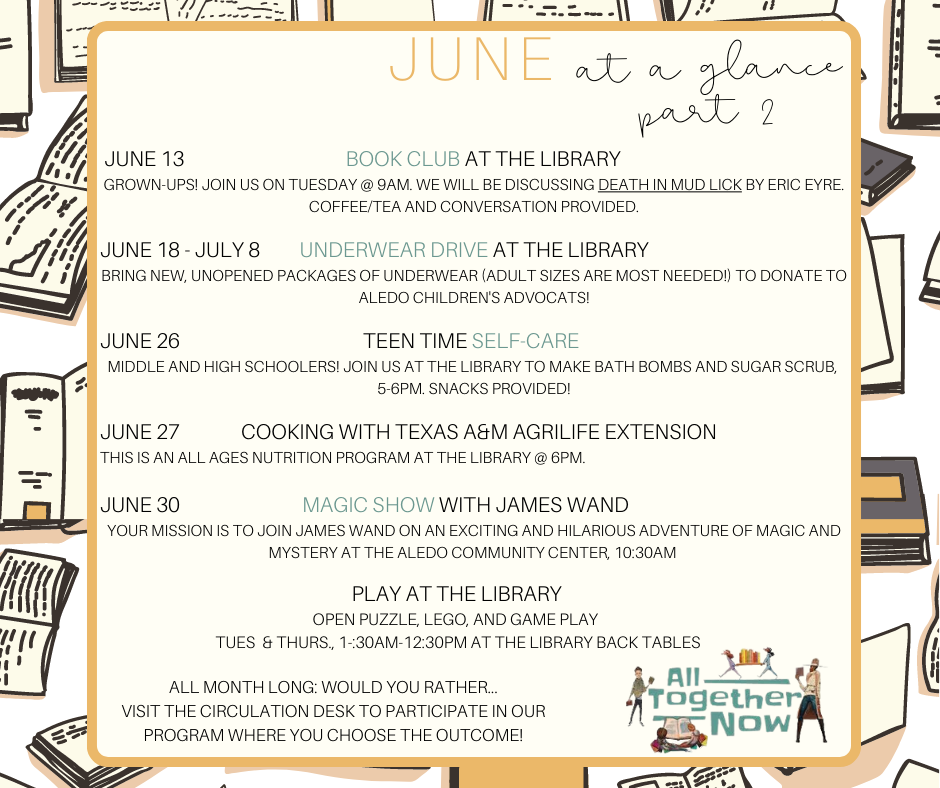 JUNE at a glance part 2

JUNE 13 BOOK CLUB AT THE LIBRARY
GROWN-UPS! JOIN US ON TUESDAY @ 9AM. WE WILL BE DISCUSSING DEATH IN MUD LICK BY ERIC EYRE. COFFEE/TEA AND CONVERSATION PROVIDED.

JUNE 18 - JULY 8 UNDERWEAR DRIVE AT THE LIBRARY
BRING NEW, UNOPENED PACKAGES OF UNDERWEAR (ADULT SIZES ARE MOST NEEDED!) TO DONATE TO ALEDO CHILDREN'S ADVOCATS!

JUNE 26 TEEN TIME SELF-CARE
MIDDLE AND HIGH SCHOOLERS! JOIN US AT THE LIBRARY TO MAKE BATH BOMBS AND SUGAR SCRUB, 5-6PM. SNACKS PROVIDED!

JUNE 27 COOKING WITH TEXAS A&M AGRILIFE EXTENSION
THIS IS AN ALL AGES NUTRITION PROGRAM AT THE LIBRARY @ 6PM.

JUNE 30 MAGIC SHOW WITH JAMES WAND
YOUR MISSION IS TO JOIN JAMES WAND ON AN EXCITING AND HILARIOUS ADVENTURE OF MAGIC AND MYSTERY AT THE ALEDO COMMUNITY CENTER, 10:30AM

PLAY AT THE LIBRARY
OPEN PUZZLE, LEGO, AND GAME PLAY
TUES & THURS., 1-:30AM-12:30PM AT THE LIBRARY BACK TABLES

ALL MONTH LONG: WOULD YOU RATHER...
VISIT THE CIRCULATION DESK TO PARTICIPATE IN OUR PROGRAM WHERE YOU CHOOSE THE OUTCOME!

All Together Now